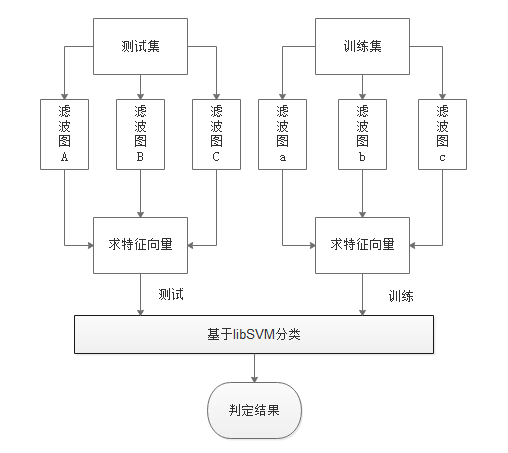 测试集

训练集

滤波图A

滤波图B

滤波图C

滤波图a

滤波图b

滤波图c

求特征向量

求特征向量

测试

训练

基于libSVM分类

判定结果